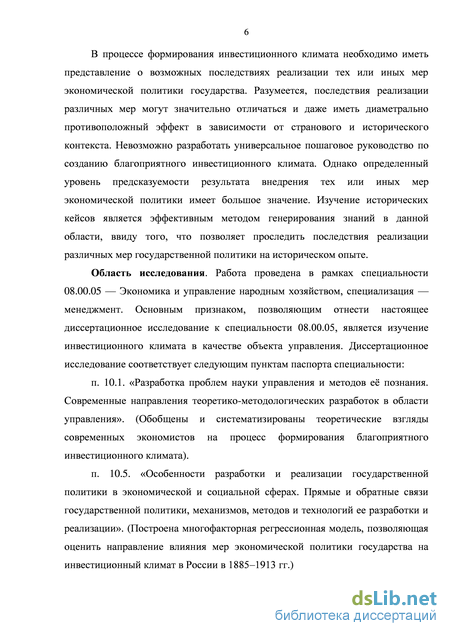 6

В процессе формирования инвестиционного климата необходимо иметь представление о возможных последствиях реализации тех или иных мер экономической политики государства. Разумеется, последствия реализации различных мер могут значительно отличаться и даже иметь диаметрально противоположный эффект в зависимости от странового и исторического контекста. Невозможно разработать универсальное пошаговое руководство по созданию благоприятного инвестиционного климата. Однако определенный уровень предсказуемости результата внедрения тех или иных мер экономической политики имеет большое значение. Изучение исторических кейсов является эффективным методом генерирования знаний в данной области, ввиду того, что позволяет проследить последствия реализации различных мер государственной политики на историческом опыте.

**Область исследования**. Работа проведена в рамках специальности 08.00.05 — Экономика и управление народным хозяйством, специализация — менеджмент. Основным признаком, позволяющим отнести настоящее диссертационное исследование к специальности 08.00.05, является изучение инвестиционного климата в качестве объекта управления. Диссертационное исследование соответствует следующим пунктам паспорта специальности:

п. 10.1. «Разработка проблем науки управления и методов её познания. Современные направления теоретико-методологических разработок в области управления». (Обобщены и систематизированы теоретические взгляды современных экономистов на процесс формирования благоприятного инвестиционного климата).

п. 10.5. «Особенности разработки и реализации государственной политики в экономической и социальной сферах. Прямые и обратные связи государственной политики, механизмов, методов и технологий ее разработки и реализации». (Построена многофакторная регрессионная модель, позволяющая оценить направление влияния мер экономической политики государства на инвестиционный климат в России в 1885–1913 гг.)

dsLib.net
библиотека диссертаций